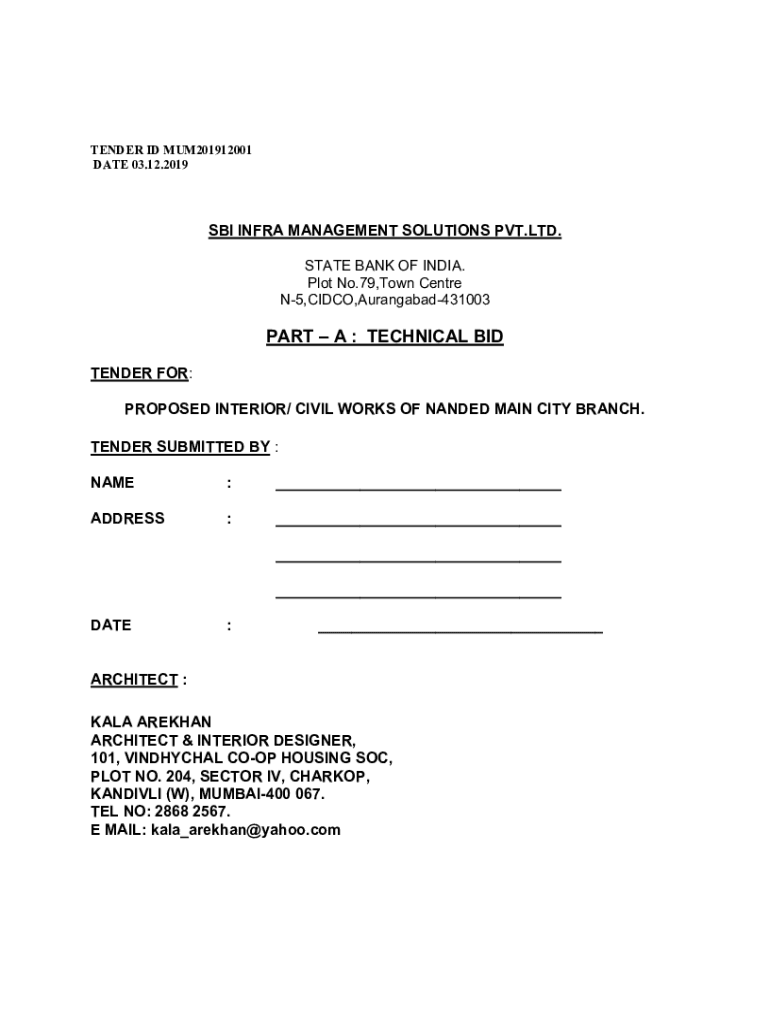 TENDER ID MUM201912001
DATE 03.12.2019

SBI INFRA MANAGEMENT SOLUTIONS PVT.LTD.

STATE BANK OF INDIA.
Plot No.79,Town Centre
N-5,CIDCO,Aurangabad-431003

PART – A : TECHNICAL BID

TENDER FOR:

PROPOSED INTERIOR/ CIVIL WORKS OF NANDED MAIN CITY BRANCH.

TENDER SUBMITTED BY :

NAME : ________________________________

ADDRESS : ________________________________

________________________________

________________________________

DATE : ________________________________

ARCHITECT :

KALA AREKHAN
ARCHITECT & INTERIOR DESIGNER,
101, VINDHYCHAL CO-OP HOUSING SOC,
PLOT NO. 204, SECTOR IV, CHARKOP,
KANDIVLI (W), MUMBAI-400 067.
TEL NO: 2868 2567.
E MAIL: kala_arekhan@yahoo.com